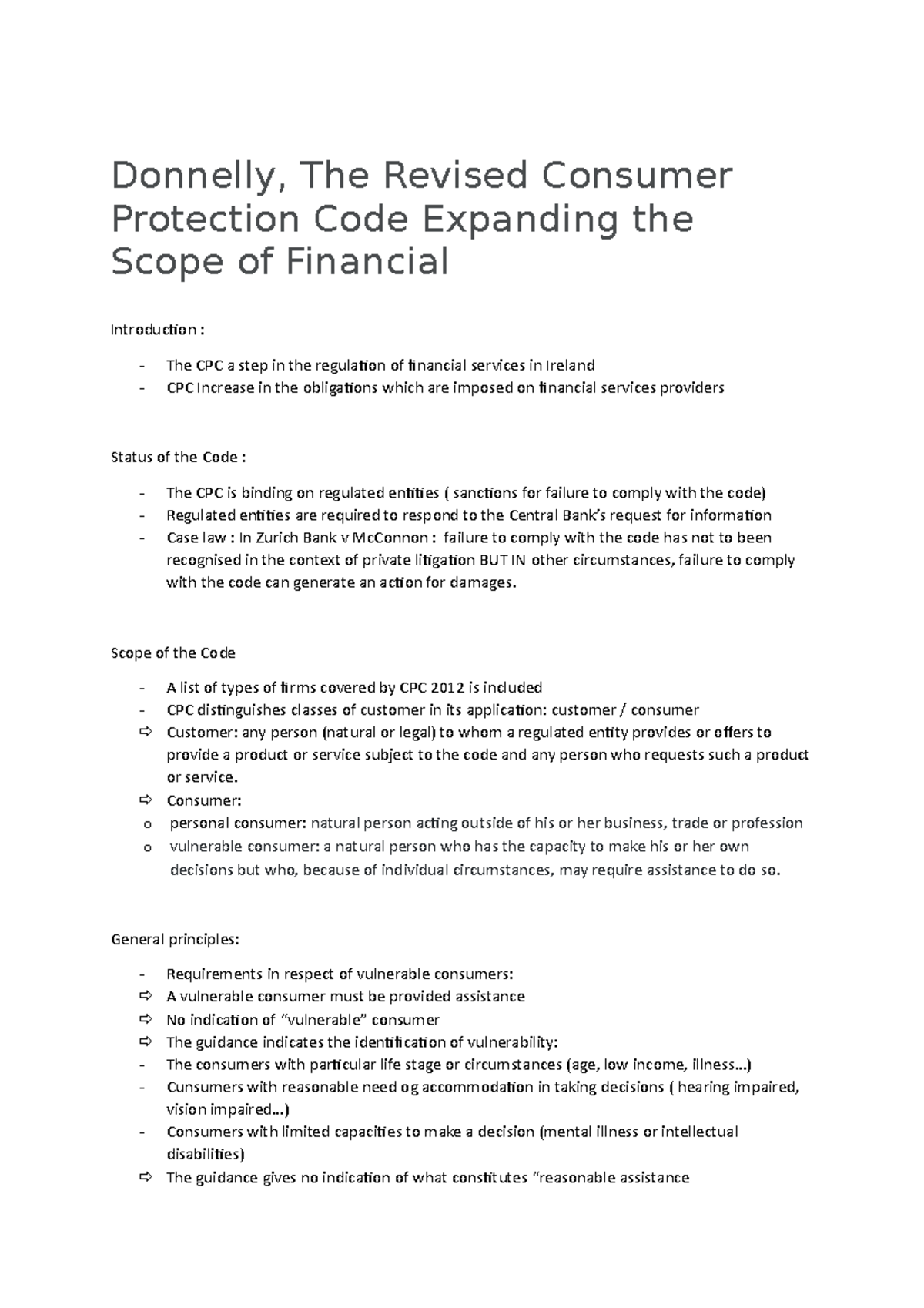 Donnelly, The Revised Consumer Protection Code Expanding the Scope of Financial

Introduction :

- The CPC a step in the regulation of financial services in Ireland
- CPC Increase in the obligations which are imposed on financial services providers

Status of the Code :

- The CPC is binding on regulated entities ( sanctions for failure to comply with the code)
- Regulated entities are required to respond to the Central Bank's request for information
- Case law : In Zurich Bank v McConnon : failure to comply with the code has not to been recognised in the context of private litigation BUT IN other circumstances, failure to comply with the code can generate an action for damages.

Scope of the Code

- A list of types of firms covered by CPC 2012 is included
- CPC distinguishes classes of customer in its application: customer / consumer
⇨ Customer: any person (natural or legal) to whom a regulated entity provides or offers to provide a product or service subject to the code and any person who requests such a product or service.
⇨ Consumer:
o personal consumer: natural person acting outside of his or her business, trade or profession
o vulnerable consumer: a natural person who has the capacity to make his or her own decisions but who, because of individual circumstances, may require assistance to do so.

General principles:

- Requirements in respect of vulnerable consumers:
⇨ A vulnerable consumer must be provided assistance
⇨ No indication of "vulnerable" consumer
⇨ The guidance indicates the identification of vulnerability:
- The consumers with particular life stage or circumstances (age, low income, illness…)
- Cunsumers with reasonable need og accommodation in taking decisions ( hearing impaired, vision impaired…)
- Consumers with limited capacities to make a decision (mental illness or intellectual disabilities)
⇨ The guidance gives no indication of what constitutes "reasonable assistance